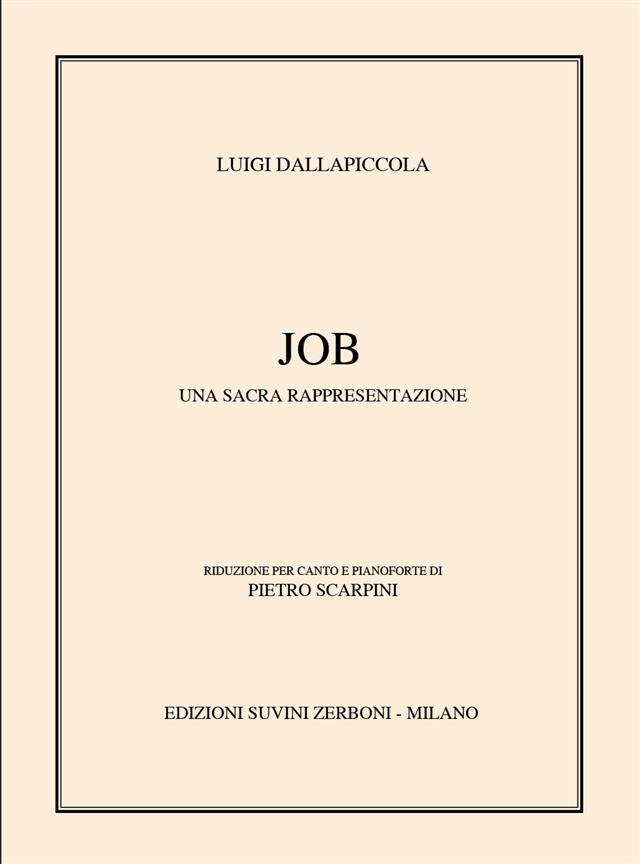 LUIGI DALLAPICCOLA

JOB

UNA SACRA RAPPRESENTAZIONE

RIDUZIONE PER CANTO E PIANOFORTE DI
PIETRO SCARPINI

EDIZIONI SUVINI ZERBONI - MILANO